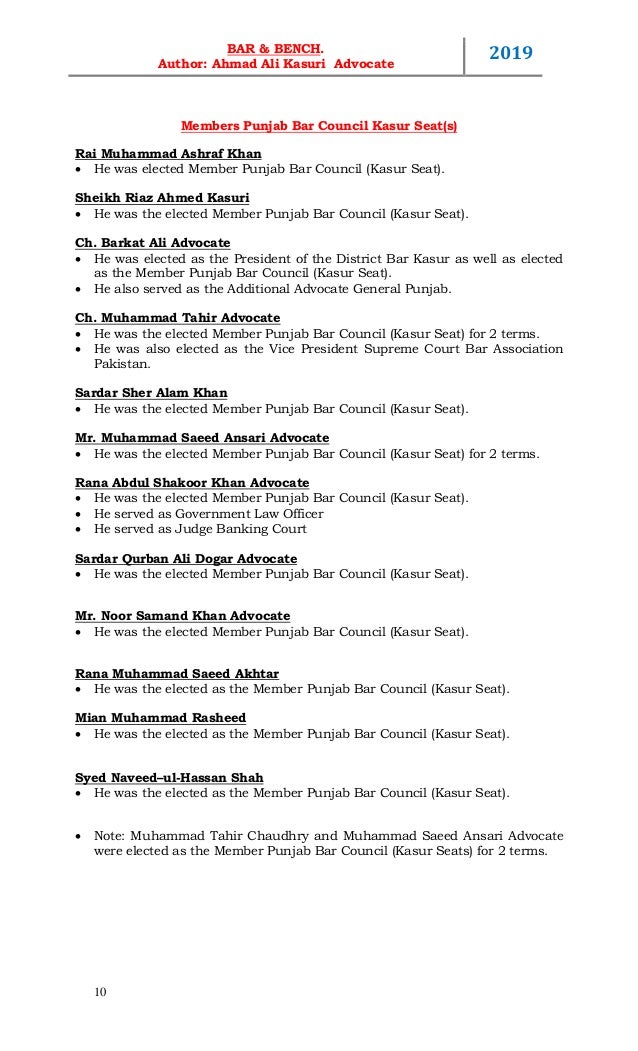 BAR & BENCH.
Author: Ahmad Ali Kasuri Advocate

2019

Members Punjab Bar Council Kasur Seat(s)

Rai Muhammad Ashraf Khan
• He was elected Member Punjab Bar Council (Kasur Seat).

Sheikh Riaz Ahmed Kasuri
• He was the elected Member Punjab Bar Council (Kasur Seat).

Ch. Barkat Ali Advocate
• He was elected as the President of the District Bar Kasur as well as elected as the Member Punjab Bar Council (Kasur Seat).
• He also served as the Additional Advocate General Punjab.

Ch. Muhammad Tahir Advocate
• He was the elected Member Punjab Bar Council (Kasur Seat) for 2 terms.
• He was also elected as the Vice President Supreme Court Bar Association Pakistan.

Sardar Sher Alam Khan
• He was the elected Member Punjab Bar Council (Kasur Seat).

Mr. Muhammad Saeed Ansari Advocate
• He was the elected Member Punjab Bar Council (Kasur Seat) for 2 terms.

Rana Abdul Shakoor Khan Advocate
• He was the elected Member Punjab Bar Council (Kasur Seat).
• He served as Government Law Officer
• He served as Judge Banking Court

Sardar Qurban Ali Dogar Advocate
• He was the elected Member Punjab Bar Council (Kasur Seat).

Mr. Noor Samand Khan Advocate
• He was the elected Member Punjab Bar Council (Kasur Seat).

Rana Muhammad Saeed Akhtar
• He was the elected as the Member Punjab Bar Council (Kasur Seat).

Mian Muhammad Rasheed
• He was the elected as the Member Punjab Bar Council (Kasur Seat).

Syed Naveed–ul-Hassan Shah
• He was the elected as the Member Punjab Bar Council (Kasur Seat).

• Note: Muhammad Tahir Chaudhry and Muhammad Saeed Ansari Advocate were elected as the Member Punjab Bar Council (Kasur Seats) for 2 terms.

10